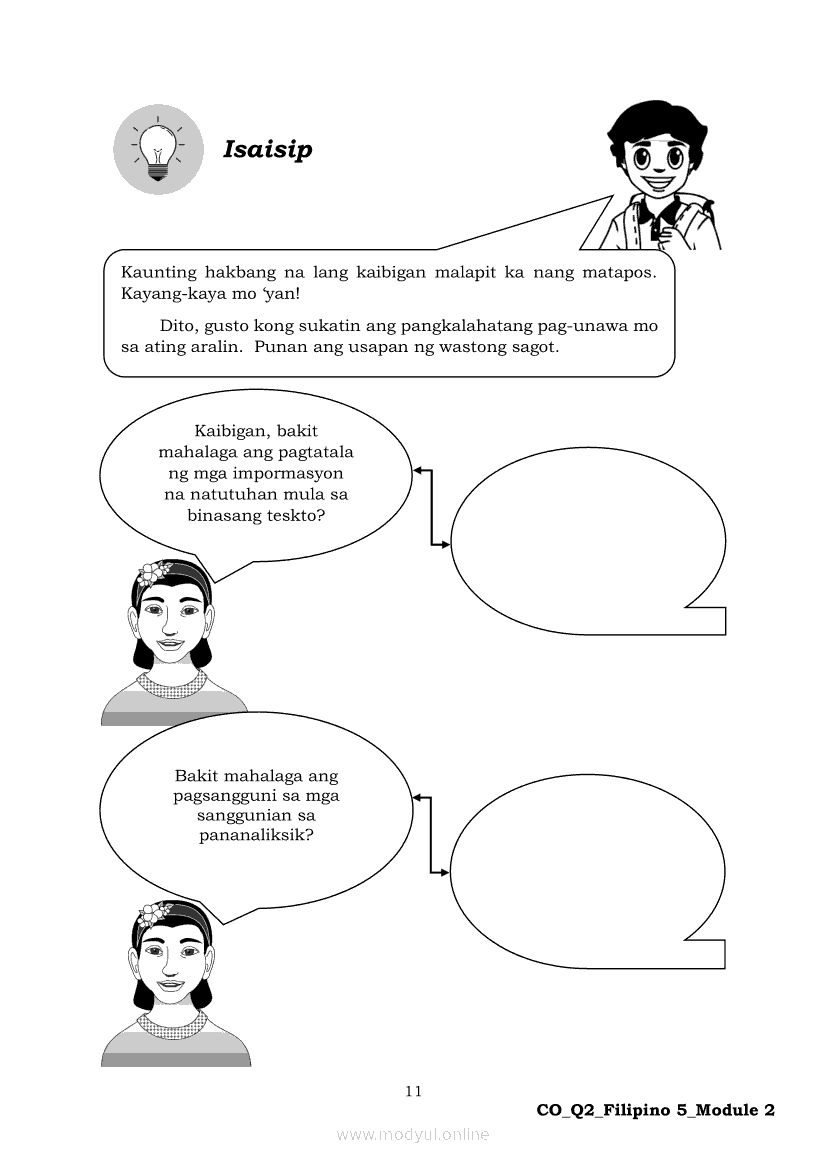 Isaisip

Kaunting hakbang na lang kaibigan malapit ka nang matapos. Kayang-kaya mo 'yan!

Dito, gusto kong sukatin ang pangkalahatang pag-unawa mo sa ating aralin. Punan ang usapan ng wastong sagot.

Kaibigan, bakit mahalaga ang pagtatala ng mga impormasyon na natutuhan mula sa binasang teskto?

Bakit mahalaga ang pagsangguni sa mga sanggunian sa pananaliksik?

11

CO_Q2_Filipino 5_Module 2

www.modyul.online